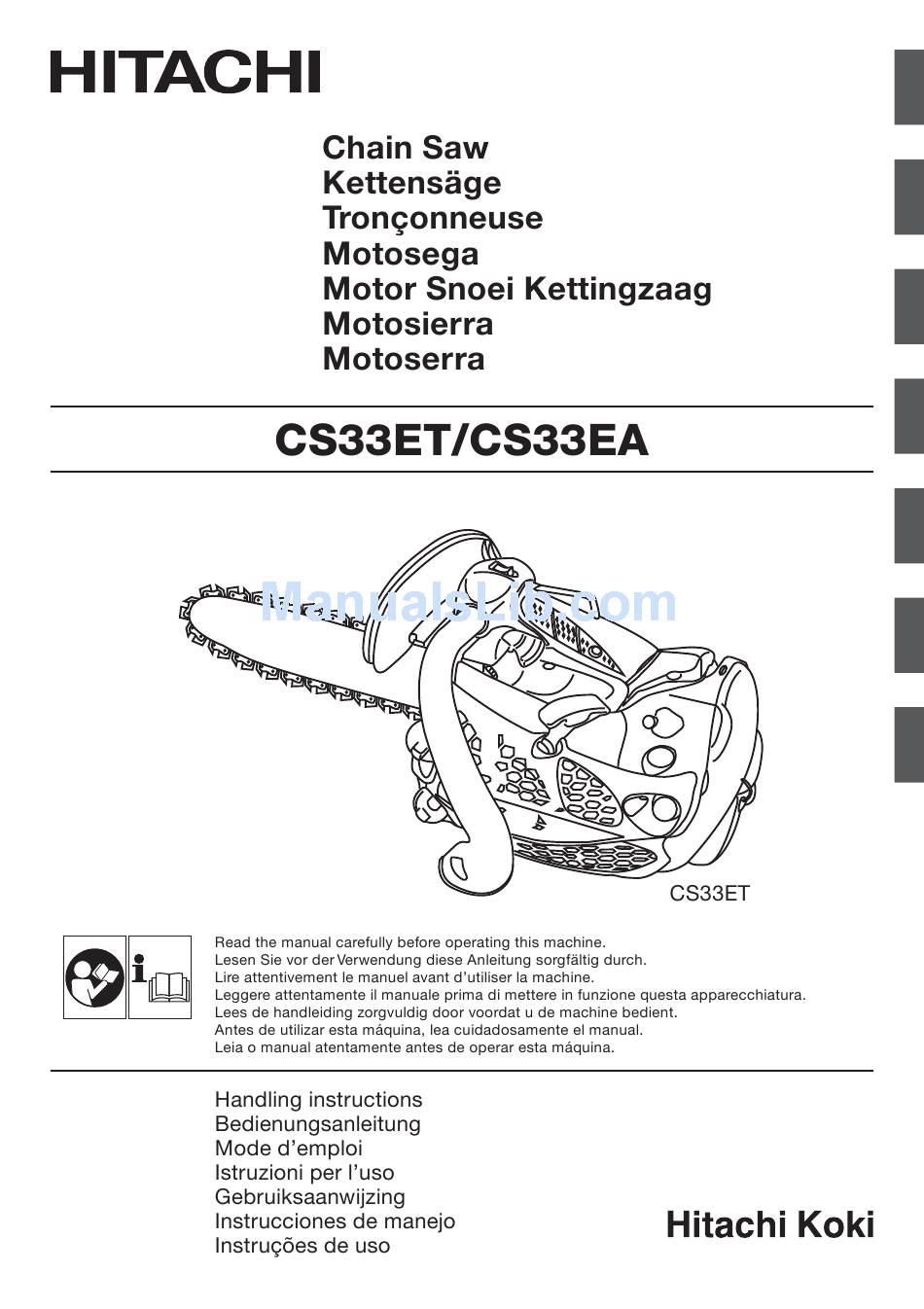 HITACHI

Chain Saw
Kettensäge
Tronçonneuse
Motosega
Motor Snoei Kettingzaag
Motosierra
Motoserra

CS33ET/CS33EA

ManualsLib.com

CS33ET

Read the manual carefully before operating this machine.
Lesen Sie vor der Verwendung diese Anleitung sorgfältig durch.
Lire attentivement le manuel avant d'utiliser la machine.
Leggere attentamente il manuale prima di mettere in funzione questa apparecchiatura.
Lees de handleiding zorgvuldig door voordat u de machine bedient.
Antes de utilizar esta máquina, lea cuidadosamente el manual.
Leia o manual atentamente antes de operar esta máquina.

Handling instructions
Bedienungsanleitung
Mode d'emploi
Istruzioni per l'uso
Gebruiksaanwijzing
Instrucciones de manejo
Instruções de uso

Hitachi Koki